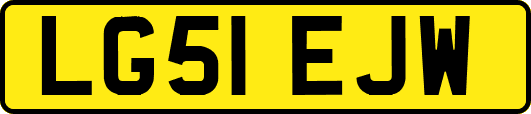 LG51 EJW